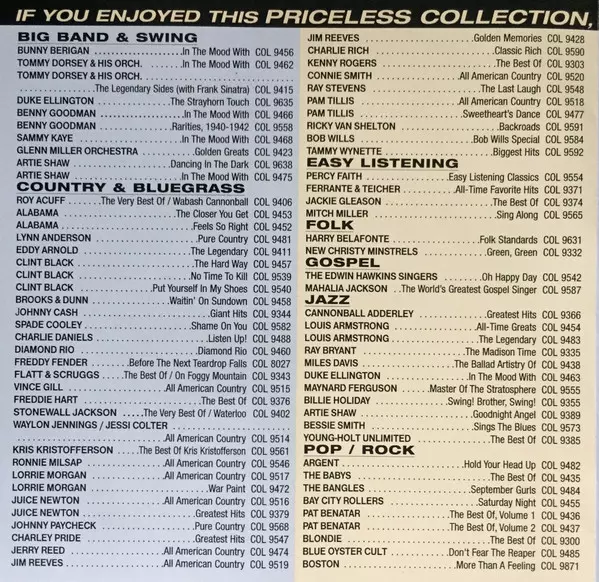 IF YOU ENJOYED THIS PRICELESS COLLECTION,

BIG BAND & SWING
BUNNY BERIGAN In The Mood With COL 9456
TOMMY DORSEY & HIS ORCH. In The Mood With COL 9462
TOMMY DORSEY & HIS ORCH. The Legendary Sides (with Frank Sinatra) COL 9415
DUKE ELLINGTON The Strayhorn Touch COL 9635
BENNY GOODMAN In The Mood With COL 9466
BENNY GOODMAN Rarities, 1940-1942 COL 9558
SAMMY KAYE In The Mood With COL 9468
GLENN MILLER ORCHESTRA Golden Greats COL 9423
ARTIE SHAW Dancing In The Dark COL 9638
ARTIE SHAW In The Mood With COL 9475

COUNTRY & BLUEGRASS
ROY ACUFF The Very Best Of / Wabash Cannonball COL 9406
ALABAMA The Closer You Get COL 9453
ALABAMA Feels So Right COL 9452
LYNN ANDERSON Pure Country COL 9481
EDDY ARNOLD The Legendary COL 9411
CLINT BLACK The Hard Way COL 9457
CLINT BLACK No Time To Kill COL 9539
CLINT BLACK Put Yourself In My Shoes COL 9540
BROOKS & DUNN Waitin' On Sundown COL 9458
JOHNNY CASH Giant Hits COL 9344
SPADE COOLEY Shame On You COL 9582
CHARLIE DANIELS Listen Up! COL 9488
DIAMOND RIO Diamond Rio COL 9460
FREDDY FENDER Before The Next Teardrop Falls COL 8027
FLATT & SCRUGGS The Best Of / On Foggy Mountain COL 9343
VINCE GILL All American Country COL 9515
FREDDIE HART The Best Of COL 9376
STONEWALL JACKSON The Very Best Of / Waterloo COL 9402
WAYLON JENNINGS / JESSI COLTER All American Country COL 9514
KRIS KRISTOFFERSON The Best Of Kris Kristofferson COL 9561
RONNIE MILSAP All American Country COL 9546
LORRIE MORGAN All American Country COL 9517
LORRIE MORGAN War Paint COL 9472
JUICE NEWTON All American Country COL 9516
JUICE NEWTON Greatest Hits COL 9379
JOHNNY PAYCHECK Pure Country COL 9568
CHARLEY PRIDE Greatest Hits COL 9547
JERRY REED All American Country COL 9474
JIM REEVES All American Country COL 9519
JIM REEVES Golden Memories COL 9428
CHARLIE RICH Classic Rich COL 9590
KENNY ROGERS The Best Of COL 9303
CONNIE SMITH All American Country COL 9520
RAY STEVENS The Last Laugh COL 9548
PAM TILLIS All American Country COL 9518
PAM TILLIS Sweetheart's Dance COL 9477
RICKY VAN SHELTON Backroads COL 9591
BOB WILLS Bob Wills Special COL 9584
TAMMY WYNETTE Biggest Hits COL 9592

EASY LISTENING
PERCY FAITH Easy Listening Classics COL 9554
FERRANTE & TEICHER All-Time Favorite Hits COL 9371
JACKIE GLEASON The Best Of COL 9374
MITCH MILLER Sing Along COL 9565

FOLK
HARRY BELAFONTE Folk Standards COL 9631
NEW CHRISTY MINSTRELS Green, Green COL 9332

GOSPEL
THE EDWIN HAWKINS SINGERS Oh Happy Day COL 9542
MAHALIA JACKSON The World's Greatest Gospel Singer COL 9587

JAZZ
CANNONBALL ADDERLEY Greatest Hits COL 9366
LOUIS ARMSTRONG All-Time Greats COL 9454
LOUIS ARMSTRONG The Legendary COL 9483
RAY BRYANT The Madison Time COL 9335
MILES DAVIS The Ballad Artistry Of COL 9438
DUKE ELLINGTON In The Mood With COL 9463
MAYNARD FERGUSON Master Of The Stratosphere COL 9555
BILLIE HOLIDAY Swing! Brother, Swing! COL 9355
ARTIE SHAW Goodnight Angel COL 9389
BESSIE SMITH Sings The Blues COL 9573
YOUNG-HOLT UNLIMITED The Best Of COL 9385

POP / ROCK
ARGENT Hold Your Head Up COL 9482
THE BABYS The Best Of COL 9435
THE BANGLES September Gurls COL 9484
BAY CITY ROLLERS Saturday Night COL 9455
PAT BENATAR The Best Of, Volume 1 COL 9436
PAT BENATAR The Best Of, Volume 2 COL 9437
BLONDIE The Best Of COL 9300
BLUE OYSTER CULT Don't Fear The Reaper COL 9485
BOSTON More Than A Feeling COL 9871